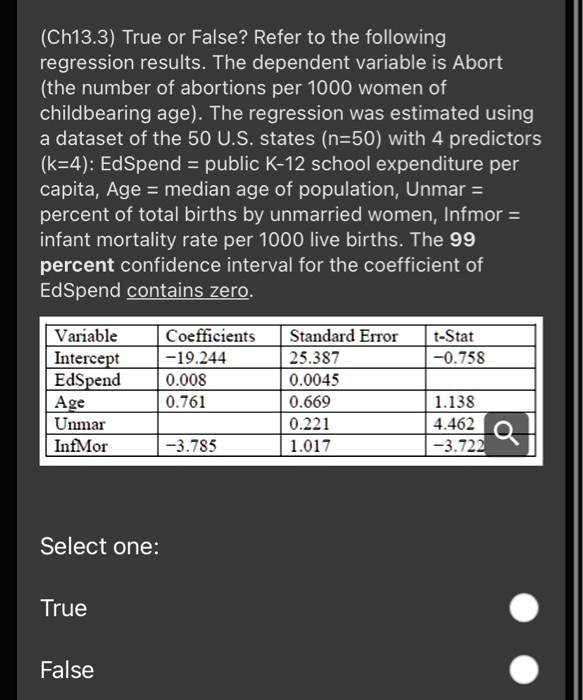 (Ch13.3) True or False? Refer to the following regression results. The dependent variable is Abort (the number of abortions per 1000 women of childbearing age). The regression was estimated using a dataset of the 50 U.S. states (n=50) with 4 predictors (k=4): EdSpend = public K-12 school expenditure per capita, Age = median age of population, Unmar = percent of total births by unmarried women, Infmor = infant mortality rate per 1000 live births. The **99 percent** confidence interval for the coefficient of EdSpend contains zero.

| Variable | Coefficients | Standard Error | t-Stat |
|---|---|---|---|
| Intercept | −19.244 | 25.387 | −0.758 |
| EdSpend | 0.008 | 0.0045 | |
| Age | 0.761 | 0.669 | 1.138 |
| Unmar | | 0.221 | 4.462 |
| InfMor | −3.785 | 1.017 | −3.722 |

Select one:

True

False